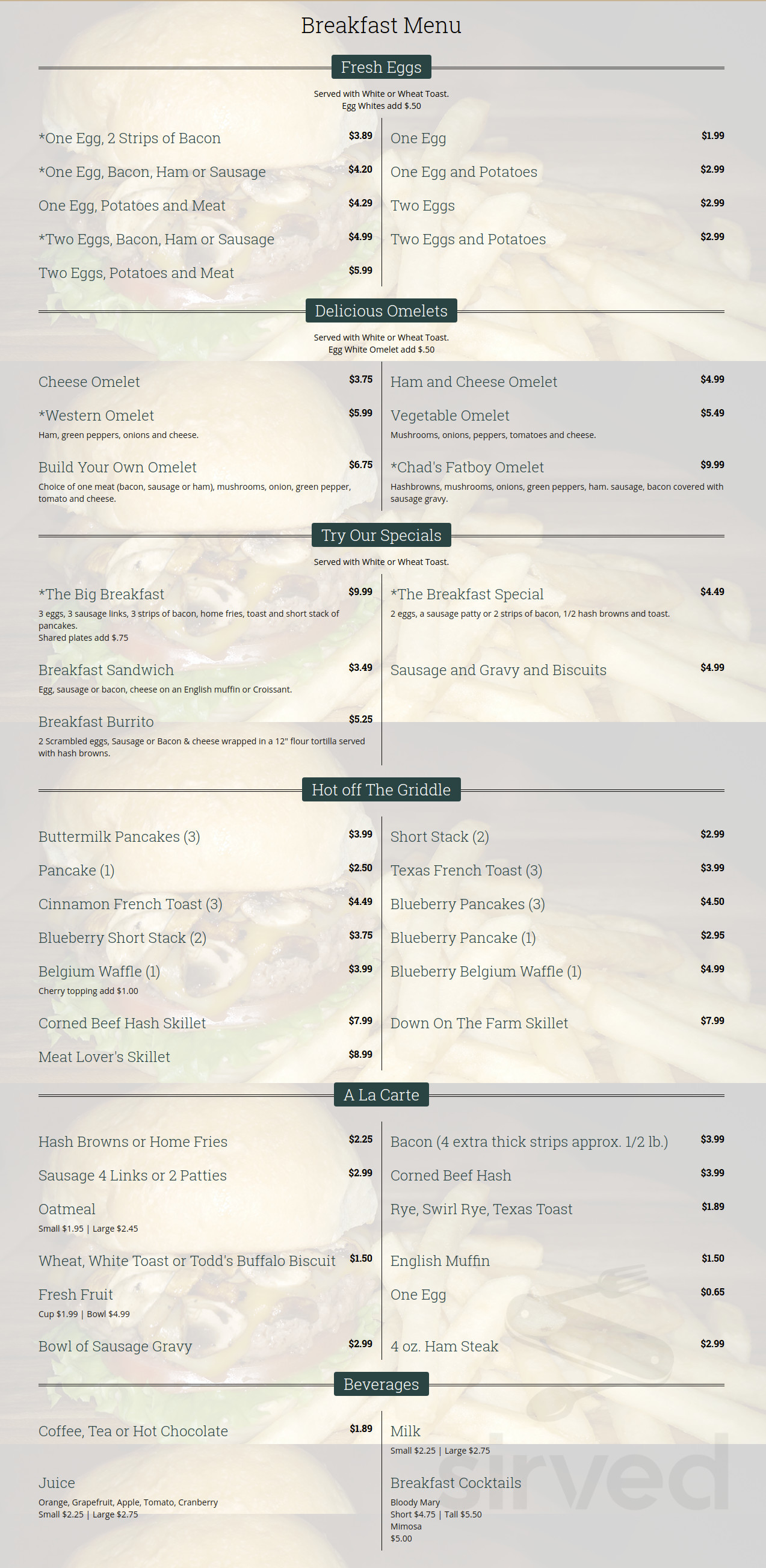 Breakfast Menu

Fresh Eggs

Served with White or Wheat Toast.
Egg Whites add $.50

*One Egg, 2 Strips of Bacon $3.89

*One Egg, Bacon, Ham or Sausage $4.20

One Egg, Potatoes and Meat $4.29

*Two Eggs, Bacon, Ham or Sausage $4.99

Two Eggs, Potatoes and Meat $5.99

One Egg $1.99

One Egg and Potatoes $2.99

Two Eggs $2.99

Two Eggs and Potatoes $2.99

Delicious Omelets

Served with White or Wheat Toast.
Egg White Omelet add $.50

Cheese Omelet $3.75

*Western Omelet $5.99
Ham, green peppers, onions and cheese.

Build Your Own Omelet $6.75
Choice of one meat (bacon, sausage or ham), mushrooms, onion, green pepper, tomato and cheese.

Ham and Cheese Omelet $4.99

Vegetable Omelet $5.49
Mushrooms, onions, peppers, tomatoes and cheese.

*Chad's Fatboy Omelet $9.99
Hashbrowns, mushrooms, onions, green peppers, ham. sausage, bacon covered with sausage gravy.

Try Our Specials

Served with White or Wheat Toast.

*The Big Breakfast $9.99
3 eggs, 3 sausage links, 3 strips of bacon, home fries, toast and short stack of pancakes.
Shared plates add $.75

Breakfast Sandwich $3.49
Egg, sausage or bacon, cheese on an English muffin or Croissant.

Breakfast Burrito $5.25
2 Scrambled eggs, Sausage or Bacon & cheese wrapped in a 12" flour tortilla served with hash browns.

*The Breakfast Special $4.49
2 eggs, a sausage patty or 2 strips of bacon, 1/2 hash browns and toast.

Sausage and Gravy and Biscuits $4.99

Hot off The Griddle

Buttermilk Pancakes (3) $3.99

Pancake (1) $2.50

Cinnamon French Toast (3) $4.49

Blueberry Short Stack (2) $3.75

Belgium Waffle (1) $3.99
Cherry topping add $1.00

Corned Beef Hash Skillet $7.99

Meat Lover's Skillet $8.99

Short Stack (2) $2.99

Texas French Toast (3) $3.99

Blueberry Pancakes (3) $4.50

Blueberry Pancake (1) $2.95

Blueberry Belgium Waffle (1) $4.99

Down On The Farm Skillet $7.99

A La Carte

Hash Browns or Home Fries $2.25

Sausage 4 Links or 2 Patties $2.99

Oatmeal
Small $1.95 | Large $2.45

Wheat, White Toast or Todd's Buffalo Biscuit $1.50

Fresh Fruit
Cup $1.99 | Bowl $4.99

Bowl of Sausage Gravy $2.99

Bacon (4 extra thick strips approx. 1/2 lb.) $3.99

Corned Beef Hash $3.99

Rye, Swirl Rye, Texas Toast $1.89

English Muffin $1.50

One Egg $0.65

4 oz. Ham Steak $2.99

Beverages

Coffee, Tea or Hot Chocolate $1.89

Juice
Orange, Grapefruit, Apple, Tomato, Cranberry
Small $2.25 | Large $2.75

Milk
Small $2.25 | Large $2.75

Breakfast Cocktails
Bloody Mary
Short $4.75 | Tall $5.50
Mimosa
$5.00

sirved